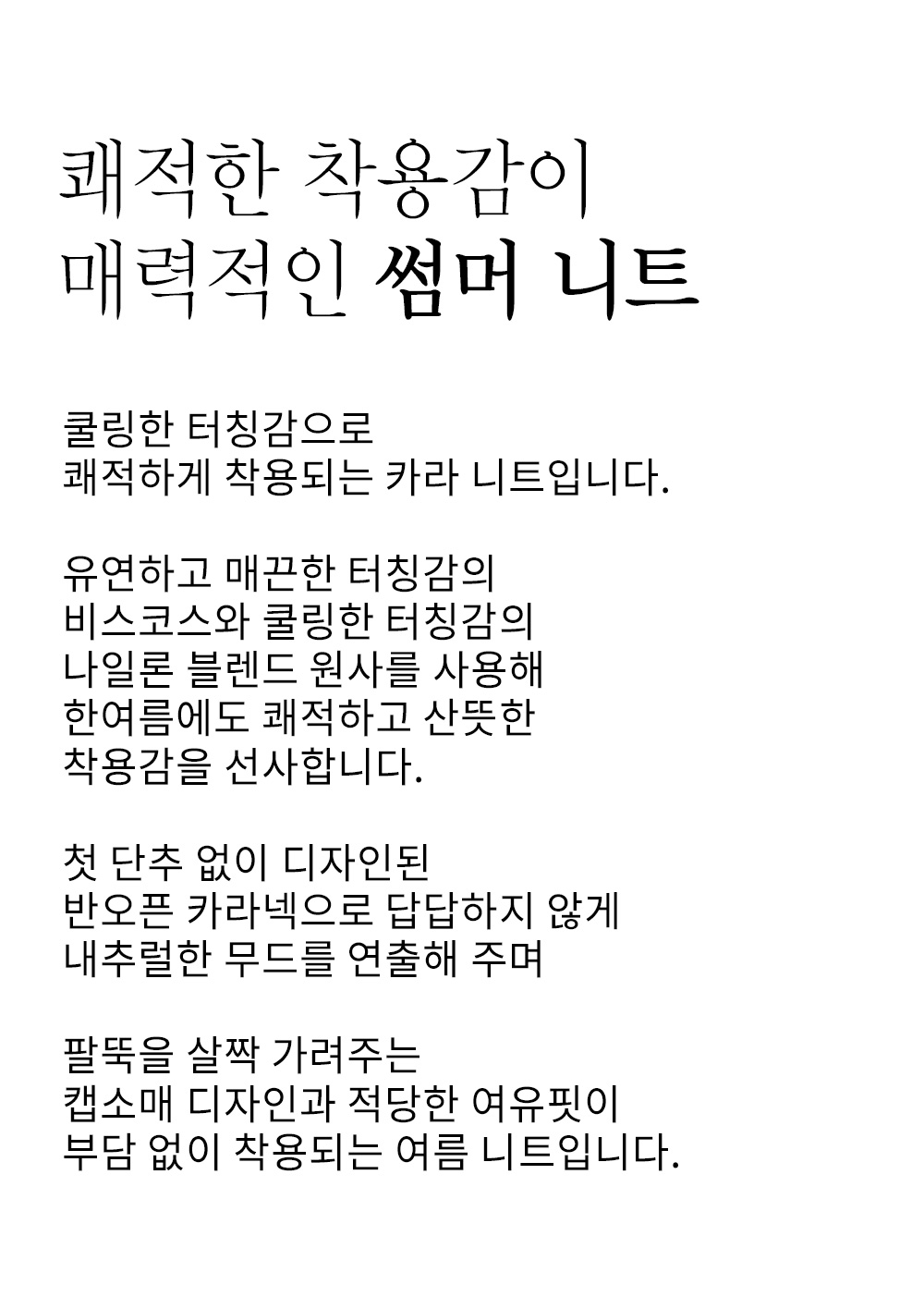 쾌적한 착용감이
매력적인 썸머 니트

쿨링한 터칭감으로
쾌적하게 착용되는 카라 니트입니다.

유연하고 매끈한 터칭감의
비스코스와 쿨링한 터칭감의
나일론 블렌드 원사를 사용해
한여름에도 쾌적하고 산뜻한
착용감을 선사합니다.

첫 단추 없이 디자인된
반오픈 카라넥으로 답답하지 않게
내추럴한 무드를 연출해 주며

팔뚝을 살짝 가려주는
캡소매 디자인과 적당한 여유핏이
부담 없이 착용되는 여름 니트입니다.